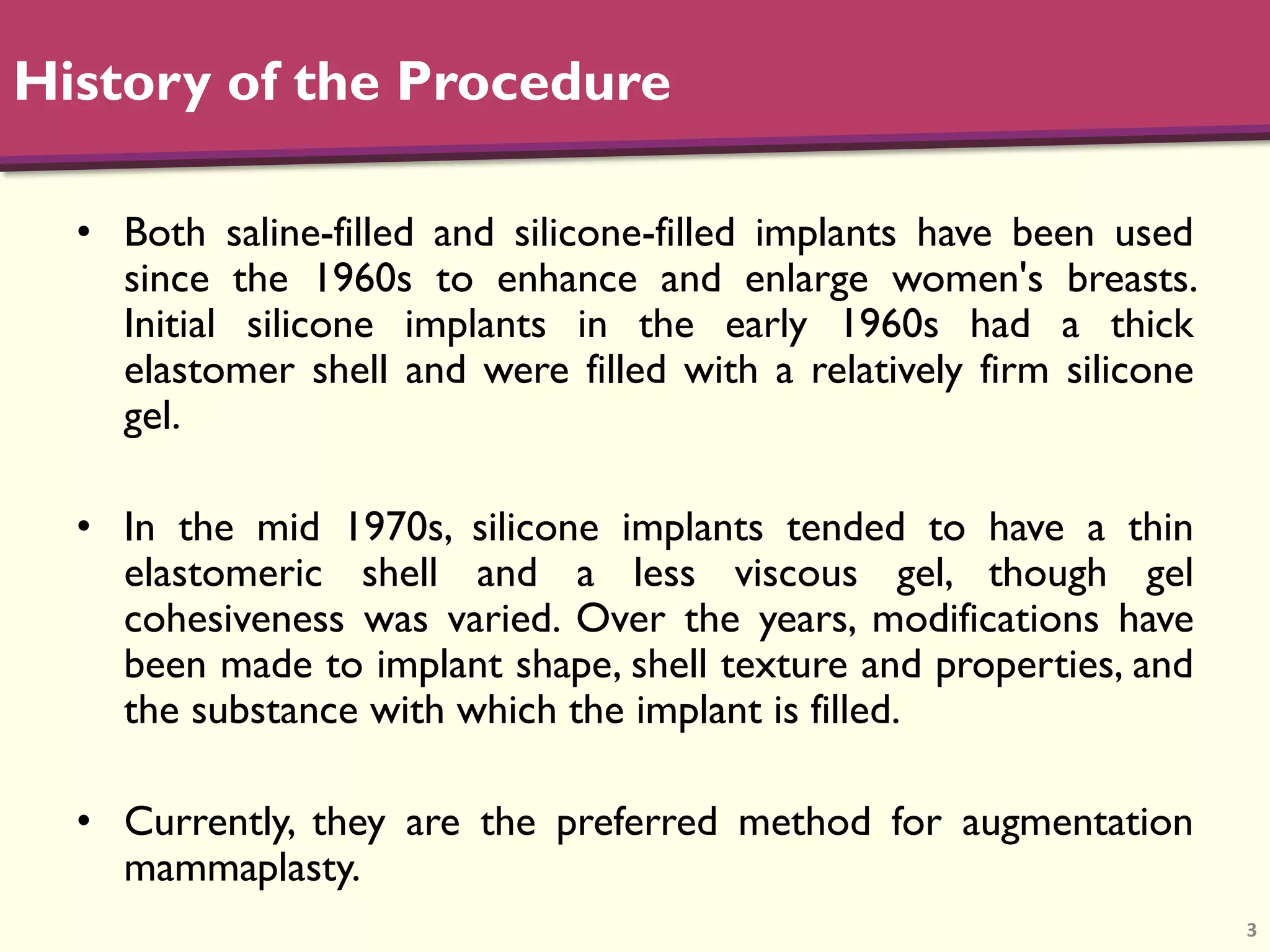 History of the Procedure

• Both saline-filled and silicone-filled implants have been used since the 1960s to enhance and enlarge women's breasts. Initial silicone implants in the early 1960s had a thick elastomer shell and were filled with a relatively firm silicone gel.

• In the mid 1970s, silicone implants tended to have a thin elastomeric shell and a less viscous gel, though gel cohesiveness was varied. Over the years, modifications have been made to implant shape, shell texture and properties, and the substance with which the implant is filled.

• Currently, they are the preferred method for augmentation mammaplasty.

3